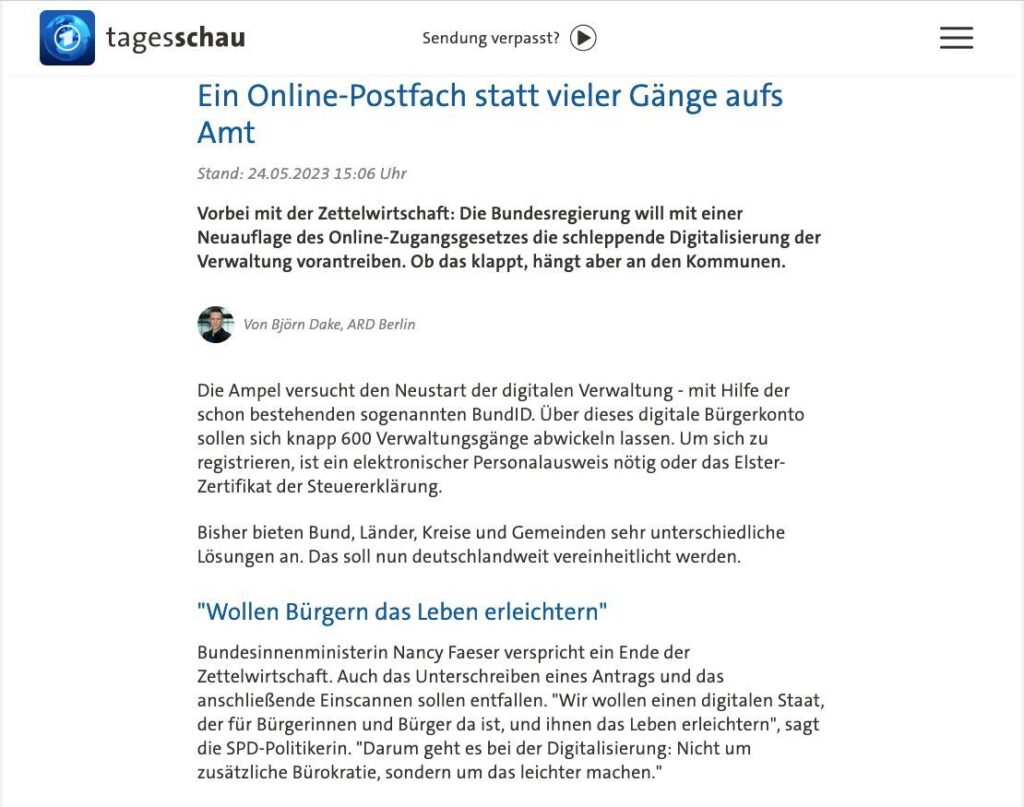 tagesschau

Sendung verpasst?

Ein Online-Postfach statt vieler Gänge aufs Amt

Stand: 24.05.2023 15:06 Uhr

Vorbei mit der Zettelwirtschaft: Die Bundesregierung will mit einer Neuauflage des Online-Zugangsgesetzes die schleppende Digitalisierung der Verwaltung vorantreiben. Ob das klappt, hängt aber an den Kommunen.

Von Björn Dake, ARD Berlin

Die Ampel versucht den Neustart der digitalen Verwaltung - mit Hilfe der schon bestehenden sogenannten BundID. Über dieses digitale Bürgerkonto sollen sich knapp 600 Verwaltungsgänge abwickeln lassen. Um sich zu registrieren, ist ein elektronischer Personalausweis nötig oder das Elster-Zertifikat der Steuererklärung.

Bisher bieten Bund, Länder, Kreise und Gemeinden sehr unterschiedliche Lösungen an. Das soll nun deutschlandweit vereinheitlicht werden.

"Wollen Bürgern das Leben erleichtern"

Bundesinnenministerin Nancy Faeser verspricht ein Ende der Zettelwirtschaft. Auch das Unterschreiben eines Antrags und das anschließende Einscannen sollen entfallen. "Wir wollen einen digitalen Staat, der für Bürgerinnen und Bürger da ist, und ihnen das Leben erleichtern", sagt die SPD-Politikerin. "Darum geht es bei der Digitalisierung: Nicht um zusätzliche Bürokratie, sondern um das leichter machen."